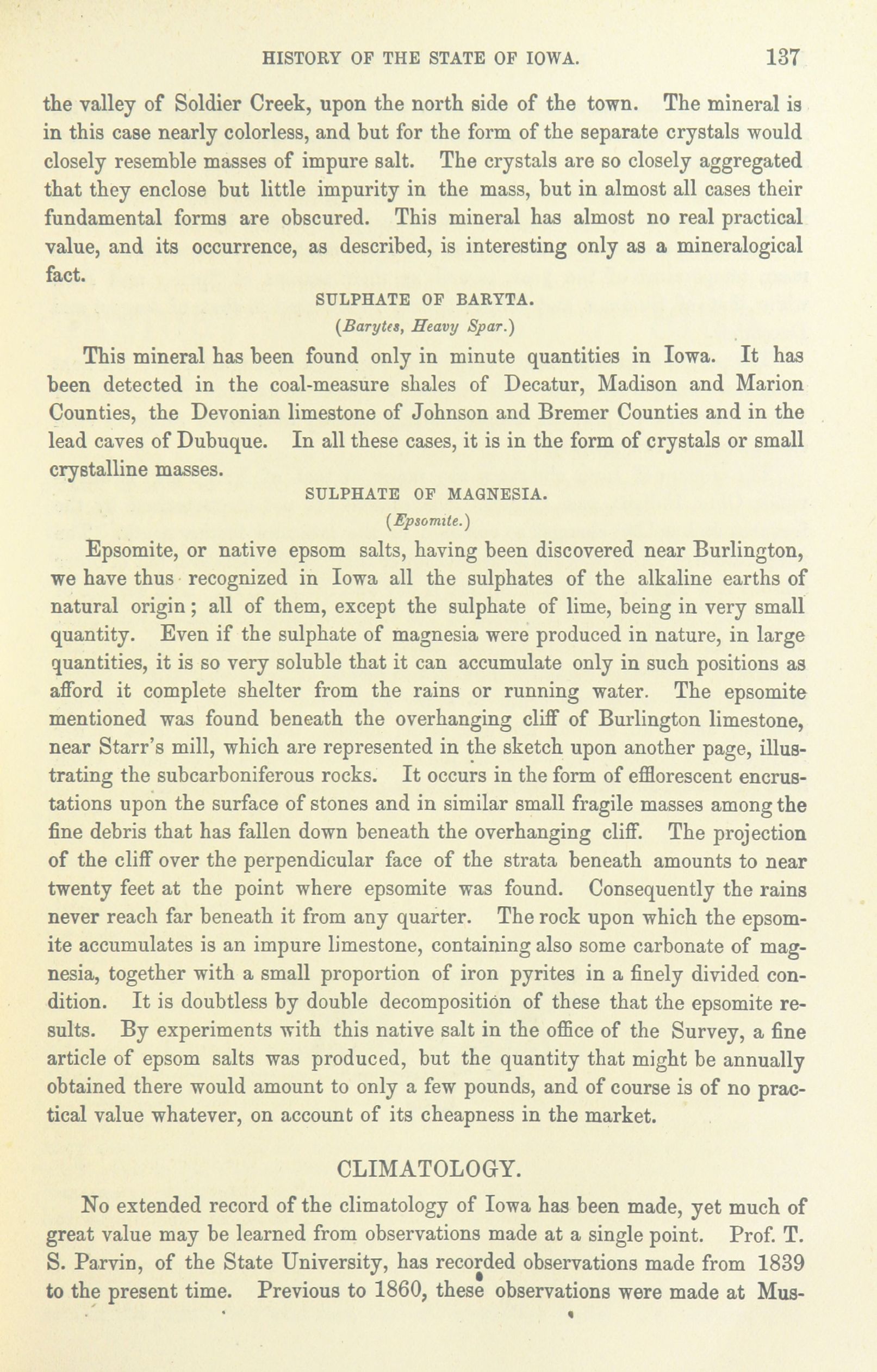 HISTORY OF THE STATE OF IOWA. 137

the valley of Soldier Creek, upon the north side of the town. The mineral is in this case nearly colorless, and but for the form of the separate crystals would closely resemble masses of impure salt. The crystals are so closely aggregated that they enclose but little impurity in the mass, but in almost all cases their fundamental forms are obscured. This mineral has almost no real practical value, and its occurrence, as described, is interesting only as a mineralogical fact.

SULPHATE OF BARYTA.

(Barytes, Heavy Spar.)

This mineral has been found only in minute quantities in Iowa. It has been detected in the coal-measure shales of Decatur, Madison and Marion Counties, the Devonian limestone of Johnson and Bremer Counties and in the lead caves of Dubuque. In all these cases, it is in the form of crystals or small crystalline masses.

SULPHATE OF MAGNESIA.

(Epsomite.)

Epsomite, or native epsom salts, having been discovered near Burlington, we have thus recognized in Iowa all the sulphates of the alkaline earths of natural origin; all of them, except the sulphate of lime, being in very small quantity. Even if the sulphate of magnesia were produced in nature, in large quantities, it is so very soluble that it can accumulate only in such positions as afford it complete shelter from the rains or running water. The epsomite mentioned was found beneath the overhanging cliff of Burlington limestone, near Starr's mill, which are represented in the sketch upon another page, illustrating the subcarboniferous rocks. It occurs in the form of efflorescent encrustations upon the surface of stones and in similar small fragile masses among the fine debris that has fallen down beneath the overhanging cliff. The projection of the cliff over the perpendicular face of the strata beneath amounts to near twenty feet at the point where epsomite was found. Consequently the rains never reach far beneath it from any quarter. The rock upon which the epsomite accumulates is an impure limestone, containing also some carbonate of magnesia, together with a small proportion of iron pyrites in a finely divided condition. It is doubtless by double decomposition of these that the epsomite results. By experiments with this native salt in the office of the Survey, a fine article of epsom salts was produced, but the quantity that might be annually obtained there would amount to only a few pounds, and of course is of no practical value whatever, on account of its cheapness in the market.

CLIMATOLOGY.

No extended record of the climatology of Iowa has been made, yet much of great value may be learned from observations made at a single point. Prof. T. S. Parvin, of the State University, has recorded observations made from 1839 to the present time. Previous to 1860, these observations were made at Mus-